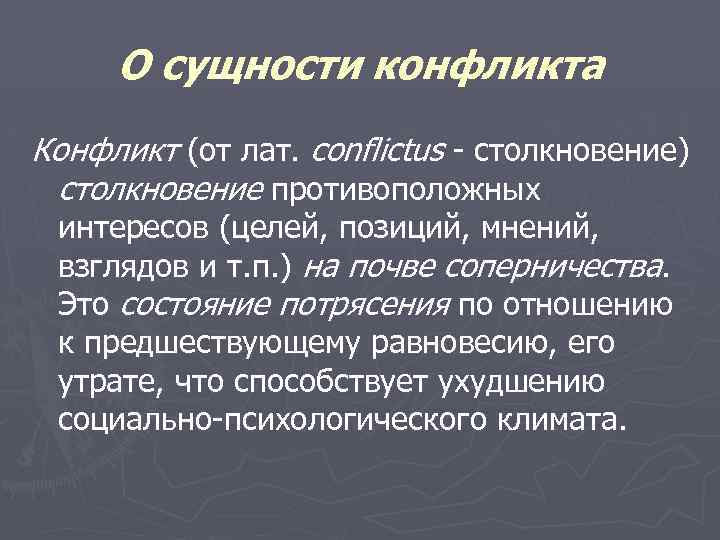 О сущности конфликта

Конфликт (от лат. conflictus - столкновение) столкновение противоположных интересов (целей, позиций, мнений, взглядов и т.п.) на почве соперничества. Это состояние потрясения по отношению к предшествующему равновесию, его утрате, что способствует ухудшению социально-психологического климата.